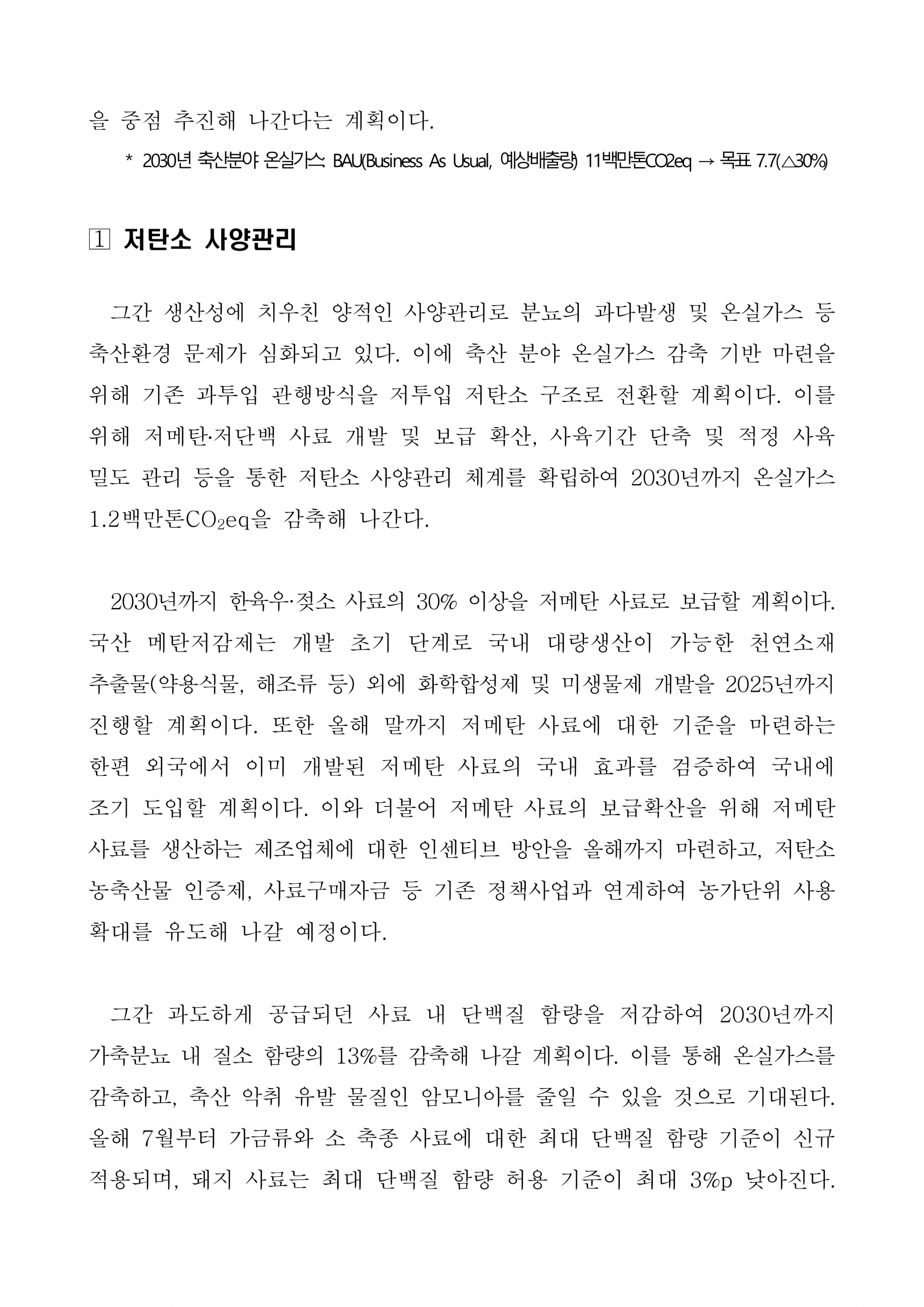 을 중점 추진해 나간다는 계획이다.

* 2030년 축산분야 온실가스: BAU(Business As Usual, 예상배출량) 11백만톤CO2eq → 목표 7.7(△30%)

1 저탄소 사양관리

그간 생산성에 치우친 양적인 사양관리로 분뇨의 과다발생 및 온실가스 등 축산환경 문제가 심화되고 있다. 이에 축산 분야 온실가스 감축 기반 마련을 위해 기존 과투입 관행방식을 저투입 저탄소 구조로 전환할 계획이다. 이를 위해 저메탄·저단백 사료 개발 및 보급 확산, 사육기간 단축 및 적정 사육 밀도 관리 등을 통한 저탄소 사양관리 체계를 확립하여 2030년까지 온실가스 1.2백만톤$CO_2$eq을 감축해 나간다.

2030년까지 한육우·젖소 사료의 30% 이상을 저메탄 사료로 보급할 계획이다. 국산 메탄저감제는 개발 초기 단계로 국내 대량생산이 가능한 천연소재 추출물(약용식물, 해조류 등) 외에 화학합성제 및 미생물제 개발을 2025년까지 진행할 계획이다. 또한 올해 말까지 저메탄 사료에 대한 기준을 마련하는 한편 외국에서 이미 개발된 저메탄 사료의 국내 효과를 검증하여 국내에 조기 도입할 계획이다. 이와 더불어 저메탄 사료의 보급확산을 위해 저메탄 사료를 생산하는 제조업체에 대한 인센티브 방안을 올해까지 마련하고, 저탄소 농축산물 인증제, 사료구매자금 등 기존 정책사업과 연계하여 농가단위 사용 확대를 유도해 나갈 예정이다.

그간 과도하게 공급되던 사료 내 단백질 함량을 저감하여 2030년까지 가축분뇨 내 질소 함량의 13%를 감축해 나갈 계획이다. 이를 통해 온실가스를 감축하고, 축산 악취 유발 물질인 암모니아를 줄일 수 있을 것으로 기대된다. 올해 7월부터 가금류와 소 축종 사료에 대한 최대 단백질 함량 기준이 신규 적용되며, 돼지 사료는 최대 단백질 함량 허용 기준이 최대 3%p 낮아진다.